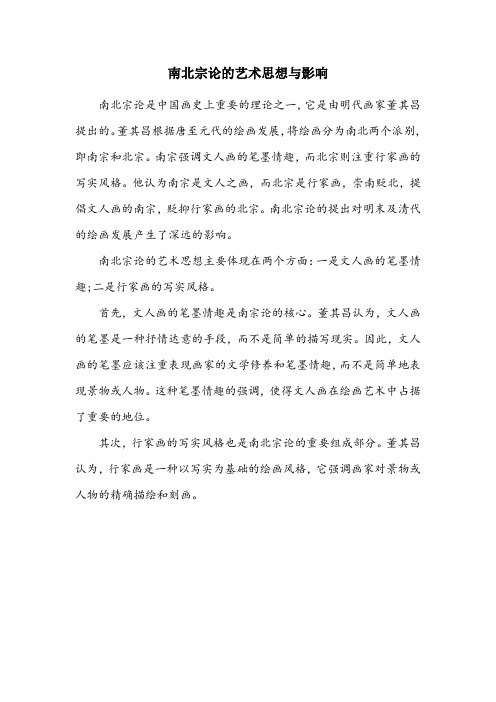 南北宗论的艺术思想与影响

南北宗论是中国画史上重要的理论之一，它是由明代画家董其昌提出的。董其昌根据唐至元代的绘画发展，将绘画分为南北两个派别，即南宗和北宗。南宗强调文人画的笔墨情趣，而北宗则注重行家画的写实风格。他认为南宗是文人之画，而北宗是行家画，崇南贬北，提倡文人画的南宗，贬抑行家画的北宗。南北宗论的提出对明末及清代的绘画发展产生了深远的影响。

南北宗论的艺术思想主要体现在两个方面：一是文人画的笔墨情趣；二是行家画的写实风格。

首先，文人画的笔墨情趣是南宗论的核心。董其昌认为，文人画的笔墨是一种抒情达意的手段，而不是简单的描写现实。因此，文人画的笔墨应该注重表现画家的文学修养和笔墨情趣，而不是简单地表现景物或人物。这种笔墨情趣的强调，使得文人画在绘画艺术中占据了重要的地位。

其次，行家画的写实风格也是南北宗论的重要组成部分。董其昌认为，行家画是一种以写实为基础的绘画风格，它强调画家对景物或人物的精确描绘和刻画。